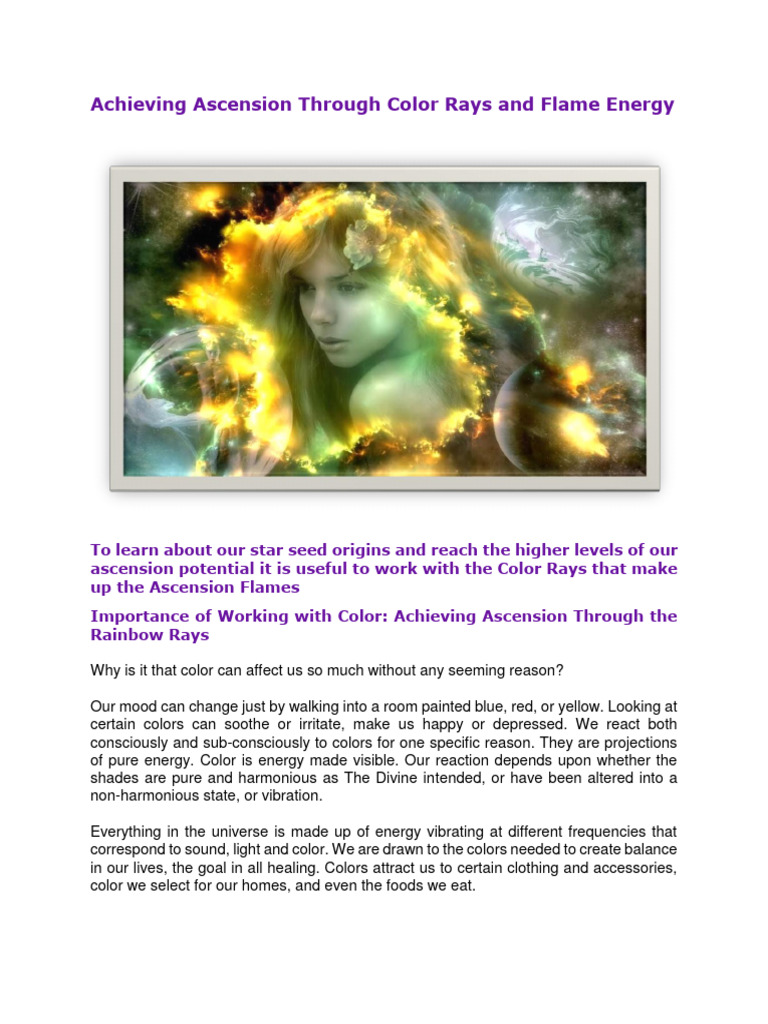 Achieving Ascension Through Color Rays and Flame Energy

To learn about our star seed origins and reach the higher levels of our ascension potential it is useful to work with the Color Rays that make up the Ascension Flames

Importance of Working with Color: Achieving Ascension Through the Rainbow Rays

Why is it that color can affect us so much without any seeming reason?

Our mood can change just by walking into a room painted blue, red, or yellow. Looking at certain colors can soothe or irritate, make us happy or depressed. We react both consciously and sub-consciously to colors for one specific reason. They are projections of pure energy. Color is energy made visible. Our reaction depends upon whether the shades are pure and harmonious as The Divine intended, or have been altered into a non-harmonious state, or vibration.

Everything in the universe is made up of energy vibrating at different frequencies that correspond to sound, light and color. We are drawn to the colors needed to create balance in our lives, the goal in all healing. Colors attract us to certain clothing and accessories, color we select for our homes, and even the foods we eat.